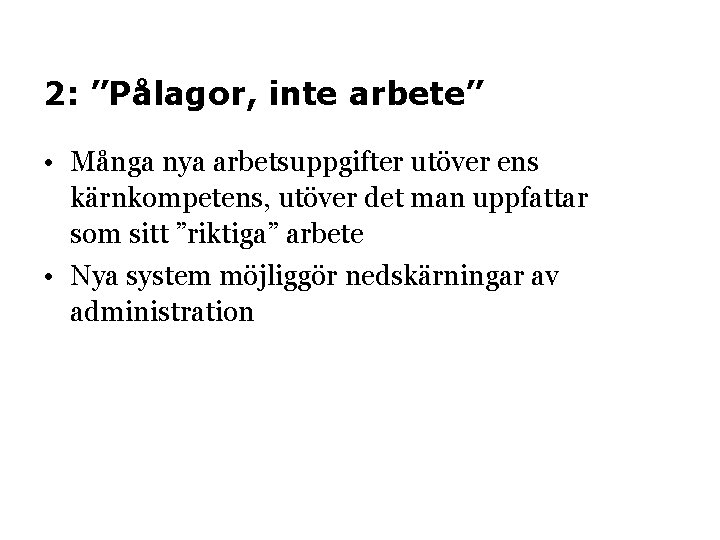 2: ”Pålagor, inte arbete”

• Många nya arbetsuppgifter utöver ens kärnkompetens, utöver det man uppfattar som sitt ”riktiga” arbete

• Nya system möjliggör nedskärningar av administration